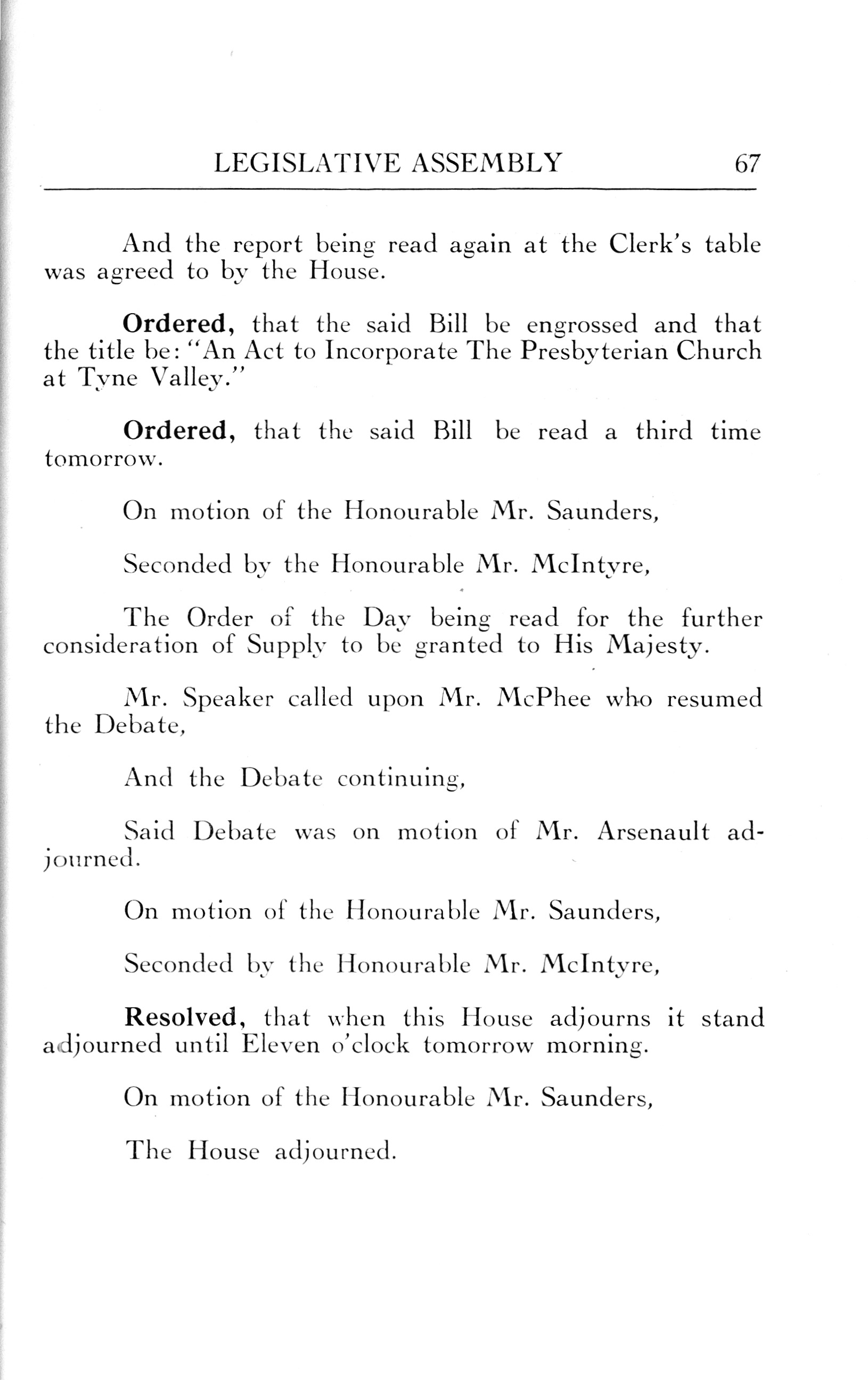 LEGISLATIVE ASSEMBLY 67

And the report being read again at the Clerk's table was agreed to by the House.

Ordered, that the said Bill be engrossed and that the title be: "An Act to Incorporate The Presbyterian Church at Tyne Valley."

Ordered, that the said Bill be read a third time tomorrow.

On motion of the Honourable Mr. Saunders,

Seconded by the Honourable Mr. McIntyre,

The Order of the Day being read for the further consideration of Supply to be granted to His Majesty.

Mr. Speaker called upon Mr. McPhee who resumed the Debate,

And the Debate continuing,

Said Debate was on motion of Mr. Arsenault adjourned.

On motion of the Honourable Mr. Saunders,

Seconded by the Honourable Mr. McIntyre,

Resolved, that when this House adjourns it stand adjourned until Eleven o'clock tomorrow morning.

On motion of the Honourable Mr. Saunders,

The House adjourned.